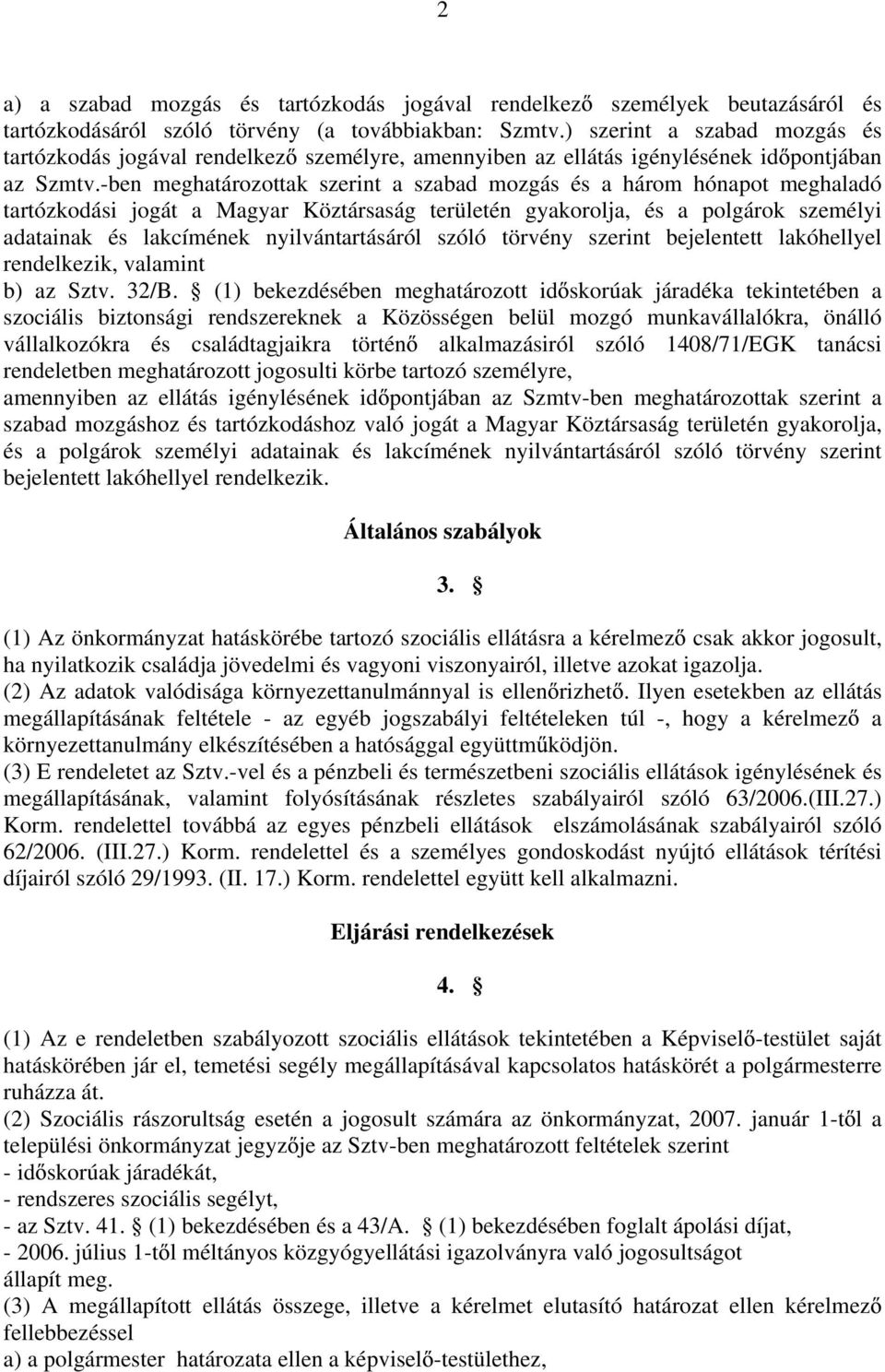 2

a) a szabad mozgás és tartózkodás jogával rendelkező személyek beutazásáról és tartózkodásáról szóló törvény (a továbbiakban: Szmtv.) szerint a szabad mozgás és tartózkodás jogával rendelkező személyre, amennyiben az ellátás igénylésének időpontjában az Szmtv.-ben meghatározottak szerint a szabad mozgás és a három hónapot meghaladó tartózkodási jogát a Magyar Köztársaság területén gyakorolja, és a polgárok személyi adatainak és lakcímének nyilvántartásáról szóló törvény szerint bejelentett lakóhellyel rendelkezik, valamint
b) az Sztv. 32/B. § (1) bekezdésében meghatározott időskorúak járadéka tekintetében a szociális biztonsági rendszereknek a Közösségen belül mozgó munkavállalókra, önálló vállalkozókra és családtagjaikra történő alkalmazásiról szóló 1408/71/EGK tanácsi rendeletben meghatározott jogosulti körbe tartozó személyre,
amennyiben az ellátás igénylésének időpontjában az Szmtv-ben meghatározottak szerint a szabad mozgáshoz és tartózkodáshoz való jogát a Magyar Köztársaság területén gyakorolja, és a polgárok személyi adatainak és lakcímének nyilvántartásáról szóló törvény szerint bejelentett lakóhellyel rendelkezik.

Általános szabályok

3. §

(1) Az önkormányzat hatáskörébe tartozó szociális ellátásra a kérelmező csak akkor jogosult, ha nyilatkozik családja jövedelmi és vagyoni viszonyairól, illetve azokat igazolja.
(2) Az adatok valódisága környezettanulmánnyal is ellenőrizhető. Ilyen esetekben az ellátás megállapításának feltétele - az egyéb jogszabályi feltételeken túl -, hogy a kérelmező a környezettanulmány elkészítésében a hatósággal együttműködjön.
(3) E rendeletet az Sztv.-vel és a pénzbeli és természetbeni szociális ellátások igénylésének és megállapításának, valamint folyósításának részletes szabályairól szóló 63/2006.(III.27.) Korm. rendelettel továbbá az egyes pénzbeli ellátások elszámolásának szabályairól szóló 62/2006. (III.27.) Korm. rendelettel és a személyes gondoskodást nyújtó ellátások térítési díjairól szóló 29/1993. (II. 17.) Korm. rendelettel együtt kell alkalmazni.

Eljárási rendelkezések

4. §

(1) Az e rendeletben szabályozott szociális ellátások tekintetében a Képviselő-testület saját hatáskörében jár el, temetési segély megállapításával kapcsolatos hatáskörét a polgármesterre ruházza át.
(2) Szociális rászorultság esetén a jogosult számára az önkormányzat, 2007. január 1-től a települési önkormányzat jegyzője az Sztv-ben meghatározott feltételek szerint
- időskorúak járadékát,
- rendszeres szociális segélyt,
- az Sztv. 41. § (1) bekezdésében és a 43/A. § (1) bekezdésében foglalt ápolási díjat,
- 2006. július 1-től méltányos közgyógyellátási igazolványra való jogosultságot
állapít meg.
(3) A megállapított ellátás összege, illetve a kérelmet elutasító határozat ellen kérelmező fellebbezéssel
a) a polgármester határozata ellen a képviselő-testülethez,